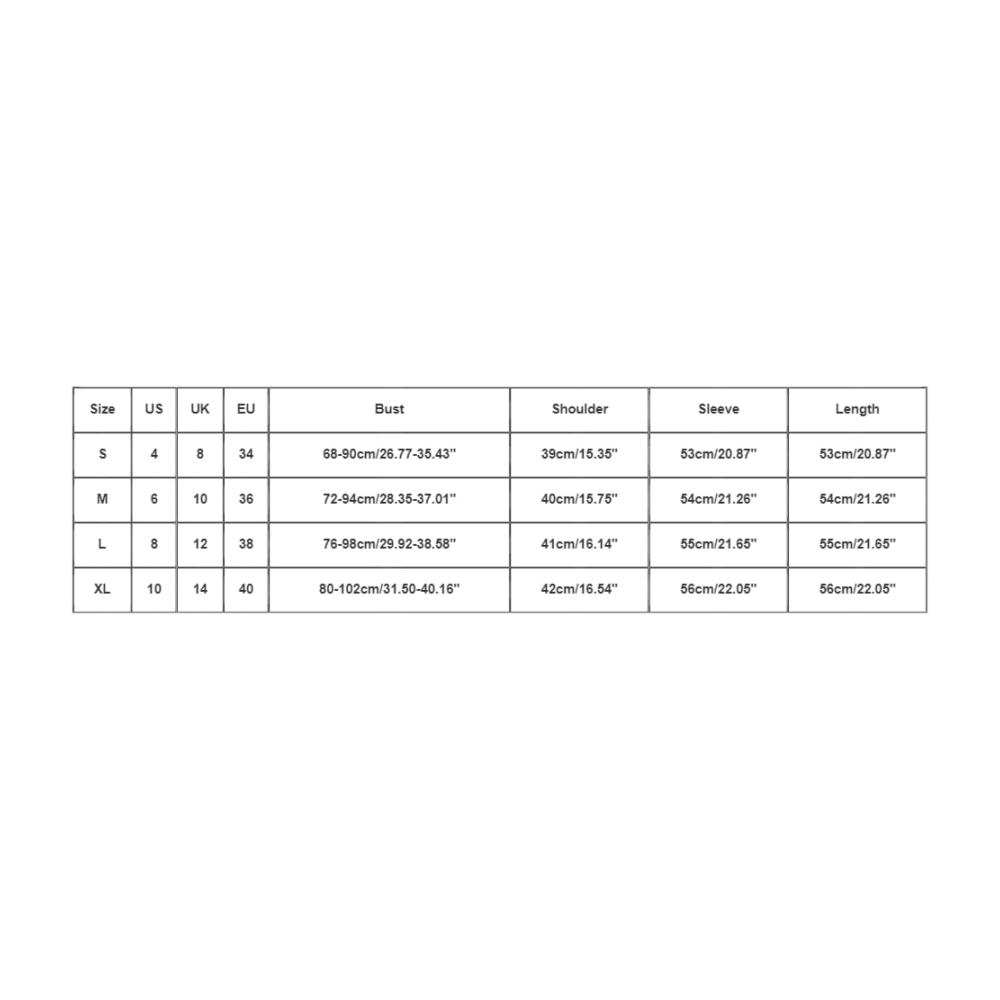 | Size | US | UK | EU | Bust | Shoulder | Sleeve | Length |
|---|---|---|---|---|---|---|---|
| S | 4 | 8 | 34 | 68-90cm/26.77-35.43'' | 39cm/15.35'' | 53cm/20.87'' | 53cm/20.87'' |
| M | 6 | 10 | 36 | 72-94cm/28.35-37.01'' | 40cm/15.75'' | 54cm/21.26'' | 54cm/21.26'' |
| L | 8 | 12 | 38 | 76-98cm/29.92-38.58'' | 41cm/16.14'' | 55cm/21.65'' | 55cm/21.65'' |
| XL | 10 | 14 | 40 | 80-102cm/31.50-40.16'' | 42cm/16.54'' | 56cm/22.05'' | 56cm/22.05'' |